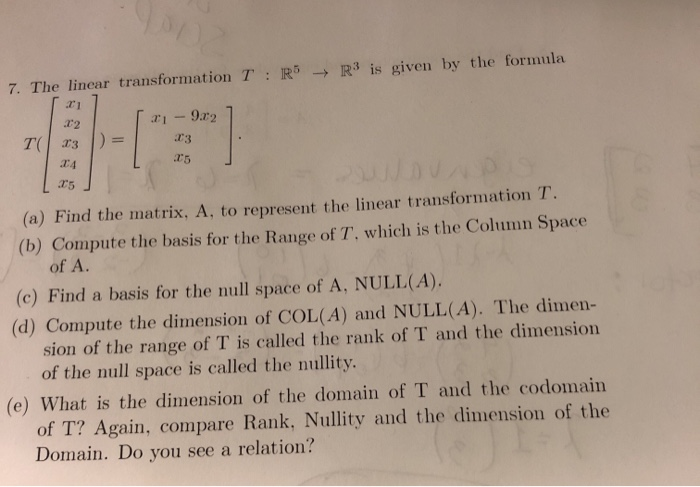 7. The linear transformation $T : \mathbb{R}^5 \to \mathbb{R}^3$ is given by the formula

$T(\begin{bmatrix} x_1 \\ x_2 \\ x_3 \\ x_4 \\ x_5 \end{bmatrix}) = \begin{bmatrix} x_1 - 9x_2 \\ x_3 \\ x_5 \end{bmatrix}.$

(a) Find the matrix, A, to represent the linear transformation $T$.

(b) Compute the basis for the Range of $T$, which is the Column Space of A.

(c) Find a basis for the null space of A, NULL($A$).

(d) Compute the dimension of COL($A$) and NULL($A$). The dimension of the range of T is called the rank of T and the dimension of the null space is called the nullity.

(e) What is the dimension of the domain of T and the codomain of T? Again, compare Rank, Nullity and the dimension of the Domain. Do you see a relation?